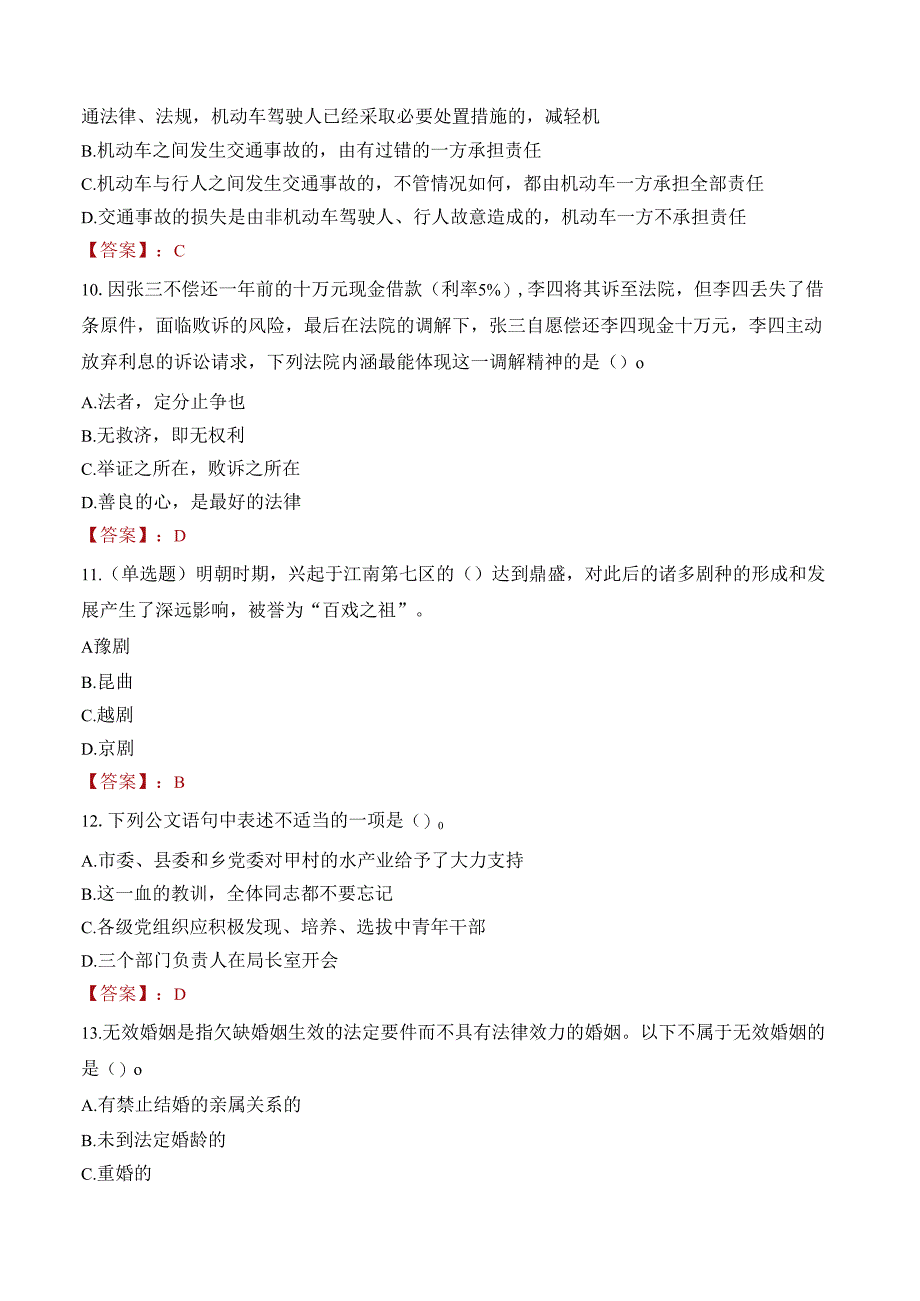 通法律、法规，机动车驾驶人已经采取必要处置措施的，减轻机

B.机动车之间发生交通事故的，由有过错的一方承担责任

C.机动车与行人之间发生交通事故的，不管情况如何，都由机动车一方承担全部责任

D.交通事故的损失是由非机动车驾驶人、行人故意造成的，机动车一方不承担责任

【答案】：C

10. 因张三不偿还一年前的十万元现金借款（利率5%），李四将其诉至法院，但李四丢失了借条原件，面临败诉的风险，最后在法院的调解下，张三自愿偿还李四现金十万元，李四主动放弃利息的诉讼请求，下列法院内涵最能体现这一调解精神的是（）o

A.法者，定分止争也

B.无救济，即无权利

C.举证之所在，败诉之所在

D.善良的心，是最好的法律

【答案】：D

11.（单选题）明朝时期，兴起于江南第七区的（）达到鼎盛，对此后的诸多剧种的形成和发展产生了深远影响，被誉为“百戏之祖”。

A豫剧

B.昆曲

C.越剧

D.京剧

【答案】：B

12. 下列公文语句中表述不适当的一项是（）o

A.市委、县委和乡党委对甲村的水产业给予了大力支持

B.这一血的教训，全体同志都不要忘记

C.各级党组织应积极发现、培养、选拔中青年干部

D.三个部门负责人在局长室开会

【答案】：D

13.无效婚姻是指欠缺婚姻生效的法定要件而不具有法律效力的婚姻。以下不属于无效婚姻的是（）o

A.有禁止结婚的亲属关系的

B.未到法定婚龄的

C.重婚的